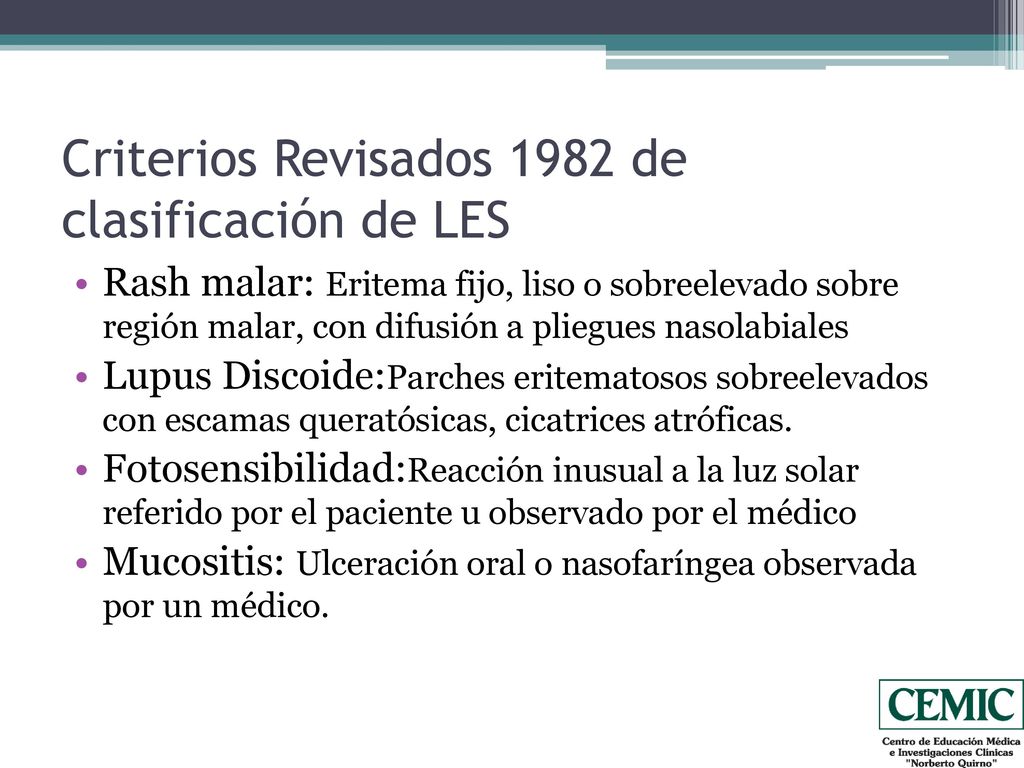 Criterios Revisados 1982 de clasificación de LES

• Rash malar: Eritema fijo, liso o sobreelevado sobre región malar, con difusión a pliegues nasolabiales
• Lupus Discoide:Parches eritematosos sobreelevados con escamas queratósicas, cicatrices atróficas.
• Fotosensibilidad:Reacción inusual a la luz solar referido por el paciente u observado por el médico
• Mucositis: Ulceración oral o nasofaríngea observada por un médico.

CEMIC
Centro de Educación Médica e Investigaciones Clínicas "Norberto Quirno"